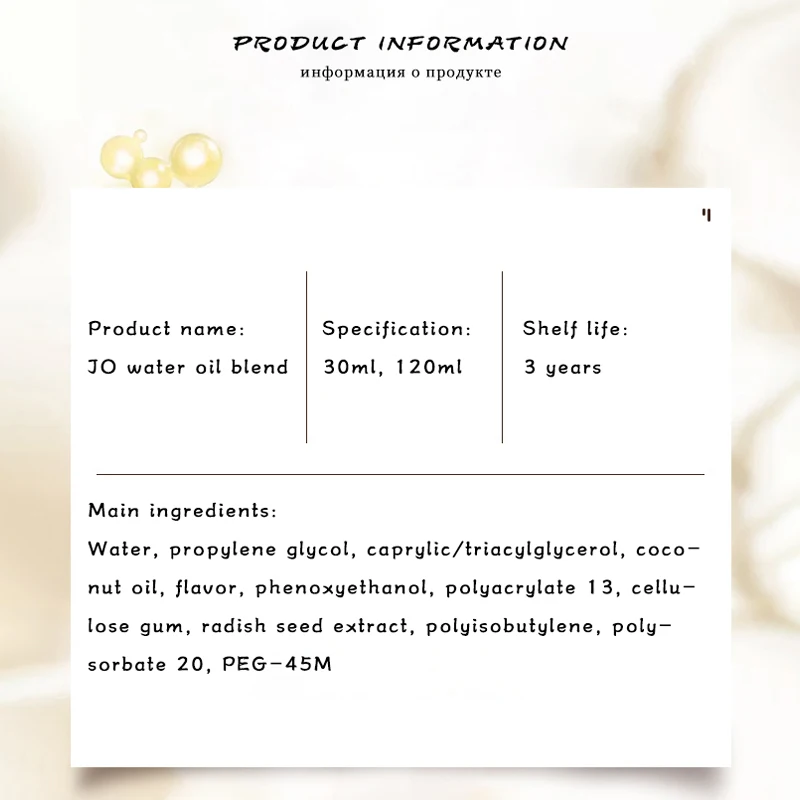 PRODUCT INFORMATION
информация о продукте

Product name:
JO water oil blend

Specification:
30ml, 120ml

Shelf life:
3 years

Main ingredients:
Water, propylene glycol, caprylic/triacylglycerol, coconut oil, flavor, phenoxyethanol, polyacrylate 13, cellulose gum, radish seed extract, polyisobutylene, polysorbate 20, PEG-45M